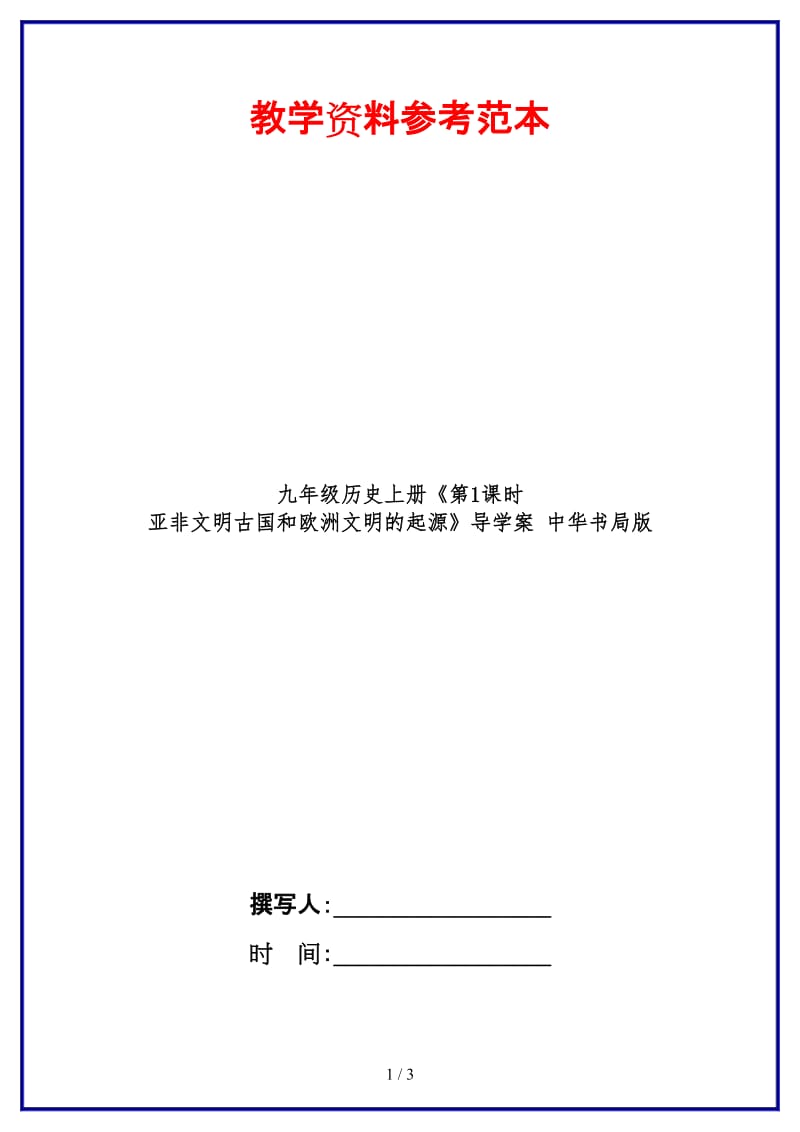 教学资料参考范本

九年级历史上册《第1课时
亚非文明古国和欧洲文明的起源》导学案 中华书局版

撰写人:__________________

时　间:__________________

1 / 3